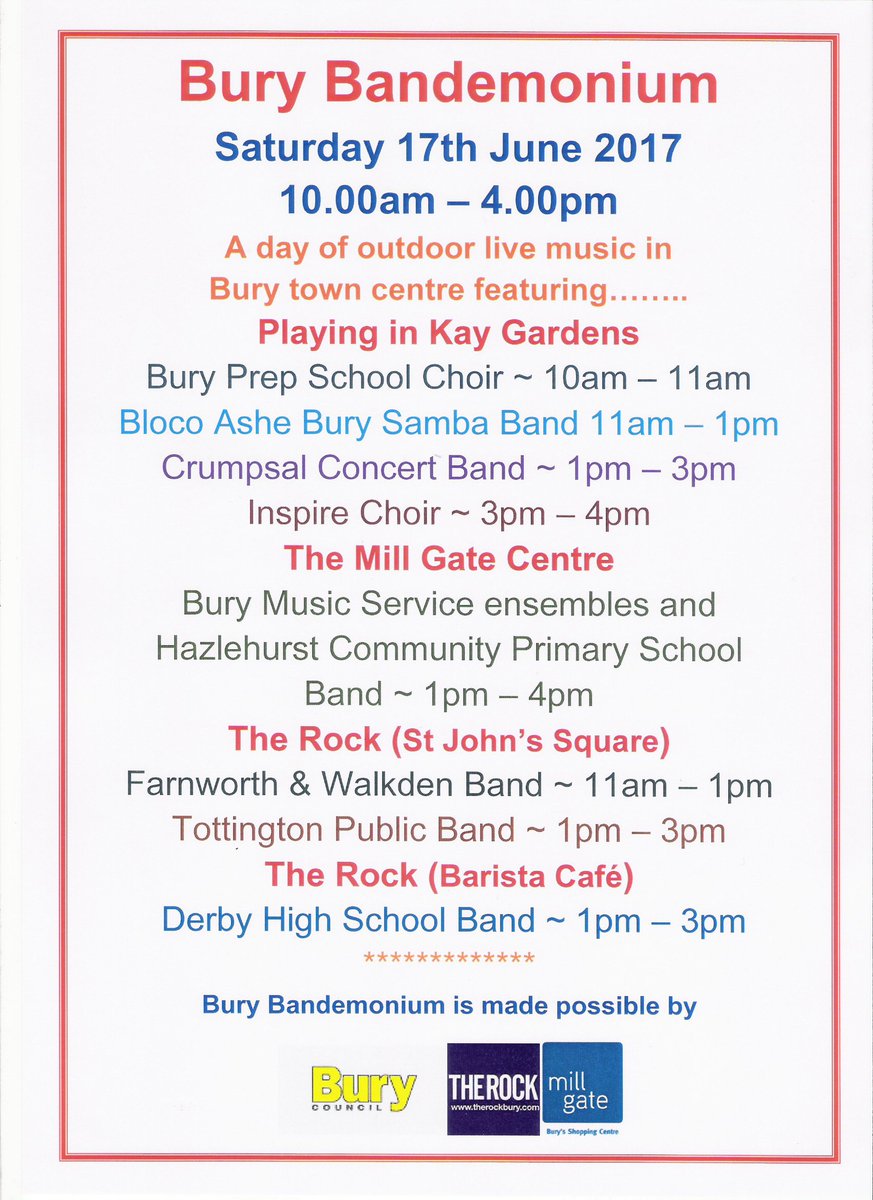 Bury Bandemonium

Saturday 17th June 2017

10.00am – 4.00pm

A day of outdoor live music in Bury town centre featuring……..

Playing in Kay Gardens

Bury Prep School Choir ~ 10am – 11am

Bloco Ashe Bury Samba Band 11am – 1pm

Crumpsal Concert Band ~ 1pm – 3pm

Inspire Choir ~ 3pm – 4pm

The Mill Gate Centre

Bury Music Service ensembles and Hazlehurst Community Primary School Band ~ 1pm – 4pm

The Rock (St John's Square)

Farnworth & Walkden Band ~ 11am – 1pm

Tottington Public Band ~ 1pm – 3pm

The Rock (Barista Café)

Derby High School Band ~ 1pm – 3pm

*************

Bury Bandemonium is made possible by

Bury COUNCIL

THE ROCK www.therockbury.com

mill gate Bury's Shopping Centre